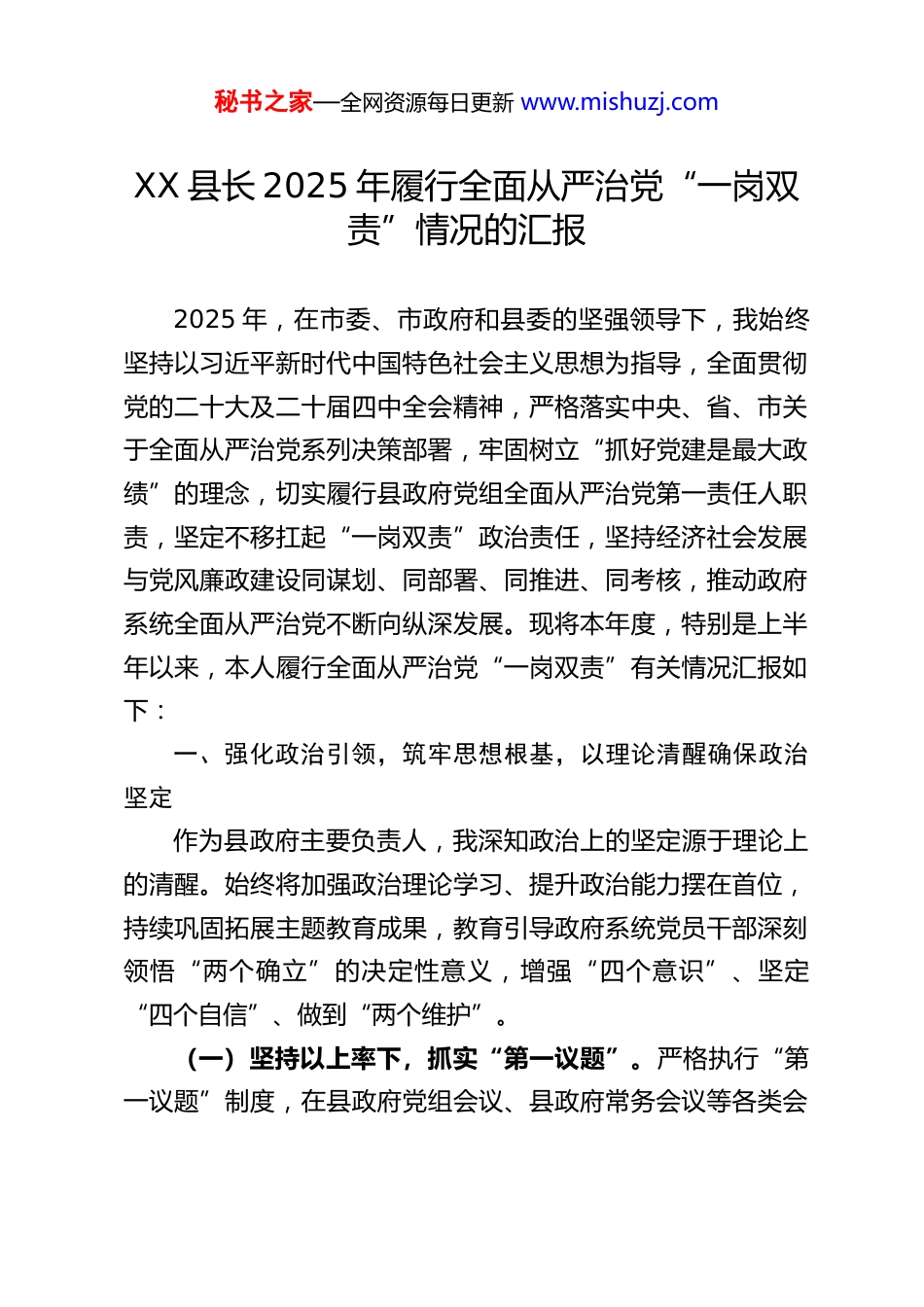 秘书之家—全网资源每日更新 www.mishuzj.com

XX 县长 2025 年履行全面从严治党“一岗双责”情况的汇报

2025 年，在市委、市政府和县委的坚强领导下，我始终坚持以习近平新时代中国特色社会主义思想为指导，全面贯彻党的二十大及二十届四中全会精神，严格落实中央、省、市关于全面从严治党系列决策部署，牢固树立“抓好党建是最大政绩”的理念，切实履行县政府党组全面从严治党第一责任人职责，坚定不移扛起“一岗双责”政治责任，坚持经济社会发展与党风廉政建设同谋划、同部署、同推进、同考核，推动政府系统全面从严治党不断向纵深发展。现将本年度，特别是上半年以来，本人履行全面从严治党“一岗双责”有关情况汇报如下：

一、强化政治引领，筑牢思想根基，以理论清醒确保政治坚定

作为县政府主要负责人，我深知政治上的坚定源于理论上的清醒。始终将加强政治理论学习、提升政治能力摆在首位，持续巩固拓展主题教育成果，教育引导政府系统党员干部深刻领悟“两个确立”的决定性意义，增强“四个意识”、坚定“四个自信”、做到“两个维护”。

（一）坚持以上率下，抓实“第一议题”。严格执行“第一议题”制度，在县政府党组会议、县政府常务会议等各类会